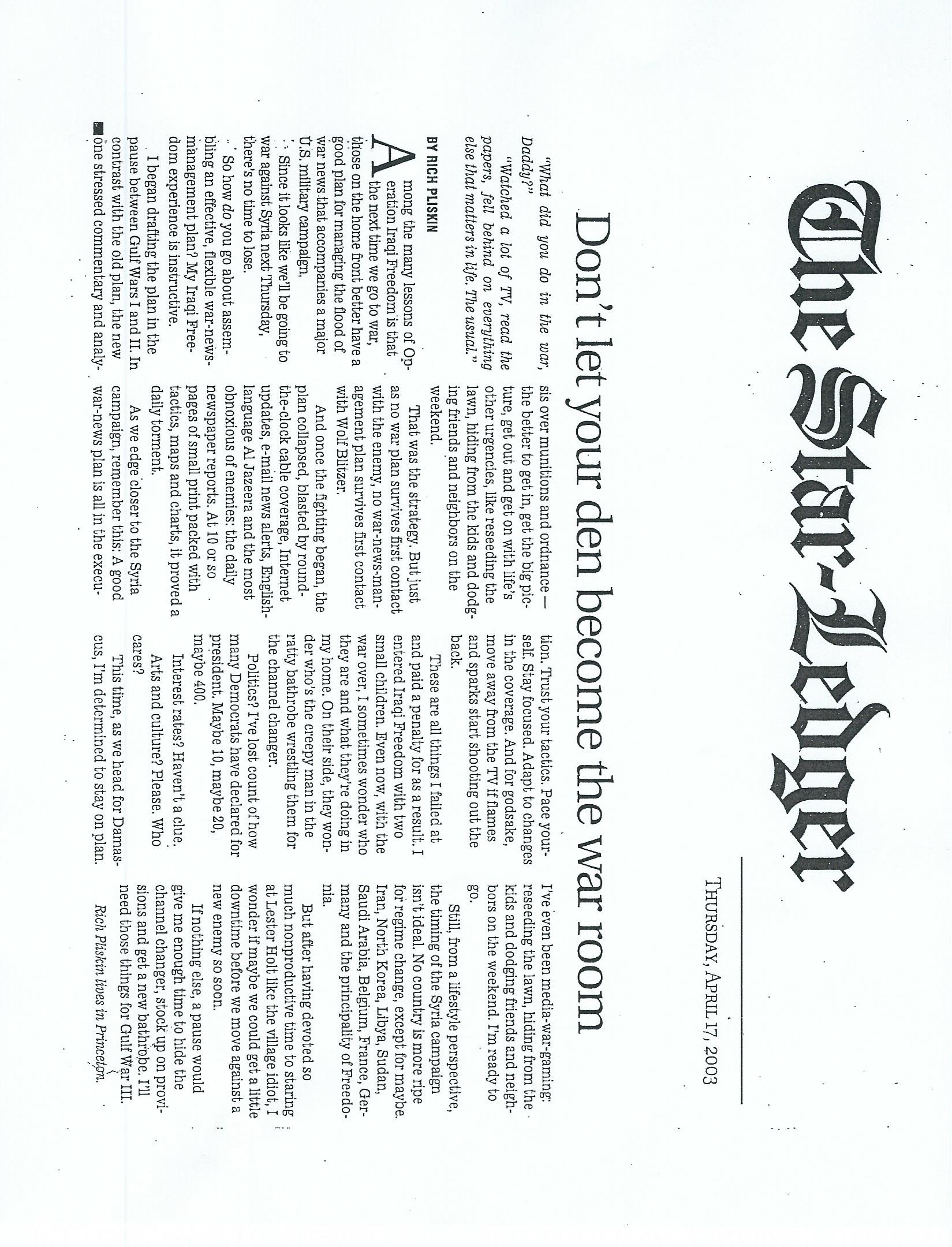 The Star-Ledger

THURSDAY, APRIL 17, 2003

Don't let your den become the war room

"What did you do in the war, Daddy?"

"Watched a lot of TV, read the papers, fell behind on everything else that matters in life. The usual."

BY RICH PLISKIN

Among the many lessons of Operation Iraqi Freedom is that the next time we go to war, those on the home front better have a good plan for managing the flood of war news that accompanies a major U.S. military campaign.

Since it looks like we'll be going to war against Syria next Thursday, there's no time to lose.

So how do you go about assembling an effective, flexible war-news-management plan? My Iraqi Freedom experience is instructive.

I began drafting the plan in the pause between Gulf Wars I and II. In contrast with the old plan, the new one stressed commentary and analysis over munitions and ordnance — the better to get in, get the big picture, get out and get on with life's other urgencies, like reseeding the lawn, hiding from the kids and dodging friends and neighbors on the weekend.

That was the strategy. But just as no war plan survives first contact with the enemy, no war-news-management plan survives first contact with Wolf Blitzer.

And once the fighting began, the plan collapsed, blasted by round-the-clock cable coverage, Internet updates, e-mail news alerts, English-language Al Jazeera and the most obnoxious of enemies: the daily newspaper reports. At 10 or so pages of small print packed with tactics, maps and charts, it proved a daily torment.

As we edge closer to the Syria campaign, remember this: A good war-news plan is all in the execution. Trust your tactics. Pace yourself. Stay focused. Adapt to changes in the coverage. And for godsake, move away from the TV if flames and sparks start shooting out the back.

These are all things I failed at and paid a penalty for as a result. I entered Iraqi Freedom with two small children. Even now, with the war over, I sometimes wonder who they are and what they're doing in my home. On their side, they wonder who's the creepy man in the ratty bathrobe wrestling them for the channel changer.

Politics? I've lost count of how many Democrats have declared for president. Maybe 10, maybe 20, maybe 400.

Interest rates? Haven't a clue.

Arts and culture? Please. Who cares?

This time, as we head for Damascus, I'm determined to stay on plan. I've even been media-war-gaming: reseeding the lawn, hiding from the kids and dodging friends and neighbors on the weekend. I'm ready to go.

Still, from a lifestyle perspective, the timing of the Syria campaign isn't ideal. No country is more ripe for regime change, except for maybe Iran, North Korea, Libya, Sudan, Saudi Arabia, Belgium, France, Germany and the principality of Freedonia.

But after having devoted so much nonproductive time to staring at Lester Holt like the village idiot, I wonder if maybe we could get a little downtime before we move against a new enemy so soon.

If nothing else, a pause would give me enough time to hide the channel changer, stock up on provisions and get a new bathrobe. I'll need those things for Gulf War III.

Rich Pliskin lives in Princeton.